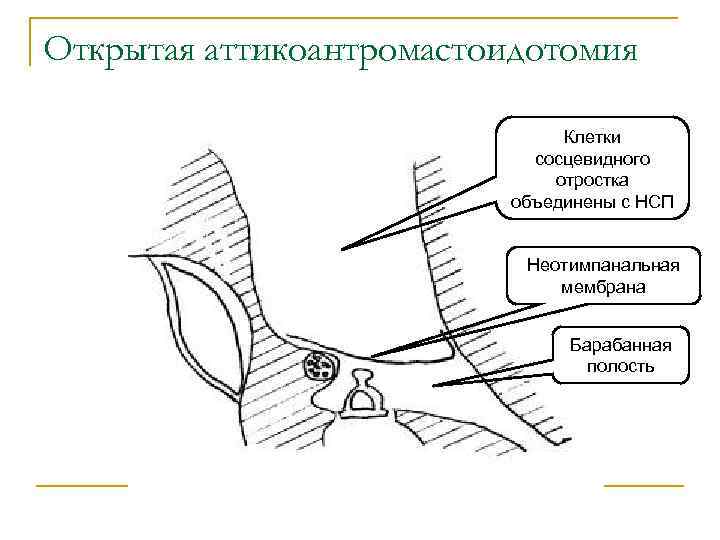 Открытая аттикоантромастоидотомия

Клетки сосцевидного отростка объединены с НСП

Неотимпанальная мембрана

Барабанная полость